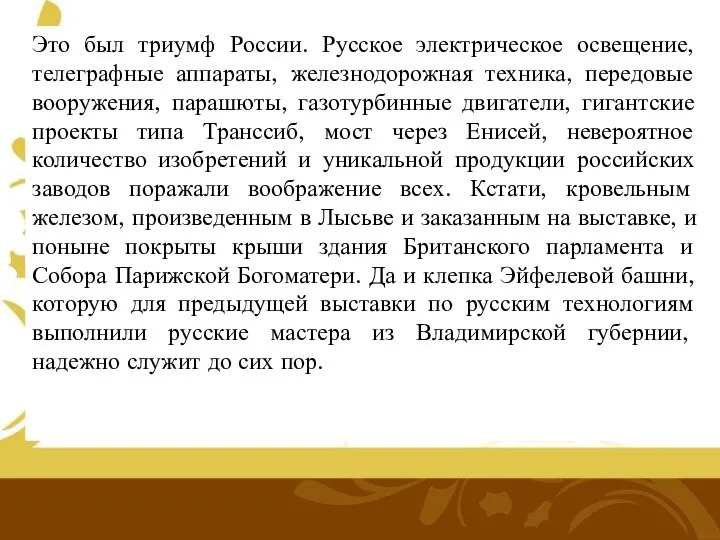 Это был триумф России. Русское электрическое освещение, телеграфные аппараты, железнодорожная техника, передовые вооружения, парашюты, газотурбинные двигатели, гигантские проекты типа Транссиб, мост через Енисей, невероятное количество изобретений и уникальной продукции российских заводов поражали воображение всех. Кстати, кровельным железом, произведенным в Лысьве и заказанным на выставке, и поныне покрыты крыши здания Британского парламента и Собора Парижской Богоматери. Да и клепка Эйфелевой башни, которую для предыдущей выставки по русским технологиям выполнили русские мастера из Владимирской губернии, надежно служит до сих пор.